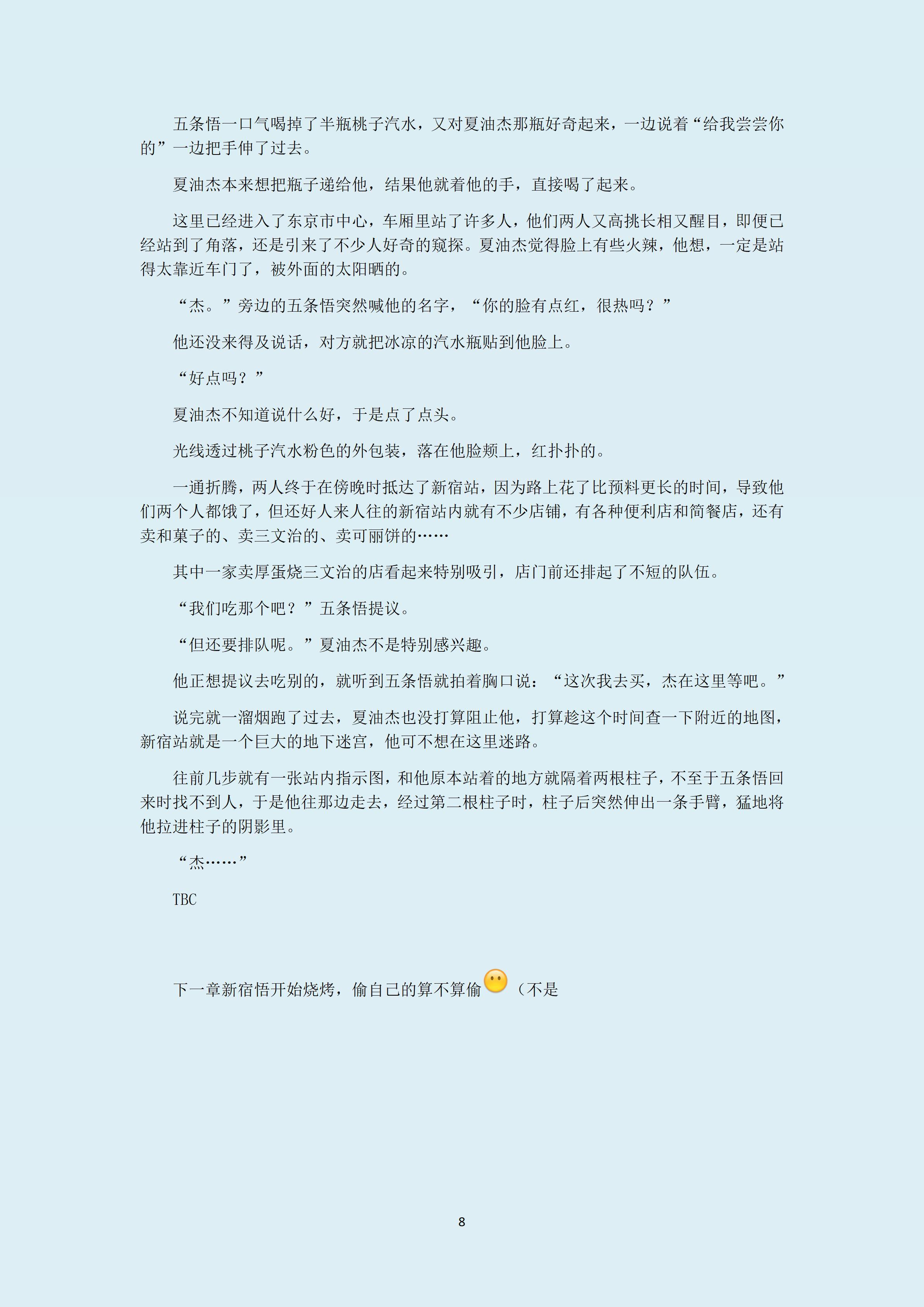 五条悟一口气喝掉了半瓶桃子汽水，又对夏油杰那瓶好奇起来，一边说着“给我尝尝你的”一边把手伸了过去。

夏油杰本来想把瓶子递给他，结果他就着他的手，直接喝了起来。

这里已经进入了东京市中心，车厢里站了许多人，他们两人又高挑长相又醒目，即便已经站到了角落，还是引来了不少人好奇的窥探。夏油杰觉得脸上有些火辣，他想，一定是站得太靠近车门了，被外面的太阳晒的。

“杰。”旁边的五条悟突然喊他的名字，“你的脸有点红，很热吗？”

他还没来得及说话，对方就把冰凉的汽水瓶贴到他脸上。

“好点吗？”

夏油杰不知道说什么好，于是点了点头。

光线透过桃子汽水粉色的外包装，落在他脸颊上，红扑扑的。

一通折腾，两人终于在傍晚时抵达了新宿站，因为路上花了比预料更长的时间，导致他们两个人都饿了，但还好人来人往的新宿站内就有不少店铺，有各种便利店和简餐店，还有卖和菓子的、卖三文治的、卖可丽饼的……

其中一家卖厚蛋烧三文治的店看起来特别吸引，店门前还排起了不短的队伍。

“我们吃那个吧？”五条悟提议。

“但还要排队呢。”夏油杰不是特别感兴趣。

他正想提议去吃别的，就听到五条悟就拍着胸口说：“这次我去买，杰在这里等吧。”

说完就一溜烟跑了过去，夏油杰也没打算阻止他，打算趁这个时间查一下附近的地图，新宿站就是一个巨大的地下迷宫，他可不想在这里迷路。

往前几步就有一张站内指示图，和他原本站着的地方就隔着两根柱子，不至于五条悟回来时找不到人，于是他往那边走去，经过第二根柱子时，柱子后突然伸出一条手臂，猛地将他拉进柱子的阴影里。

“杰……”

TBC

下一章新宿悟开始烧烤，偷自己的算不算偷😶（不是

8